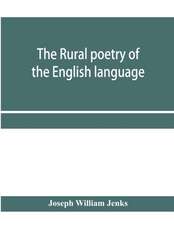 The Rural poetry of the English language

Joseph William Jenks